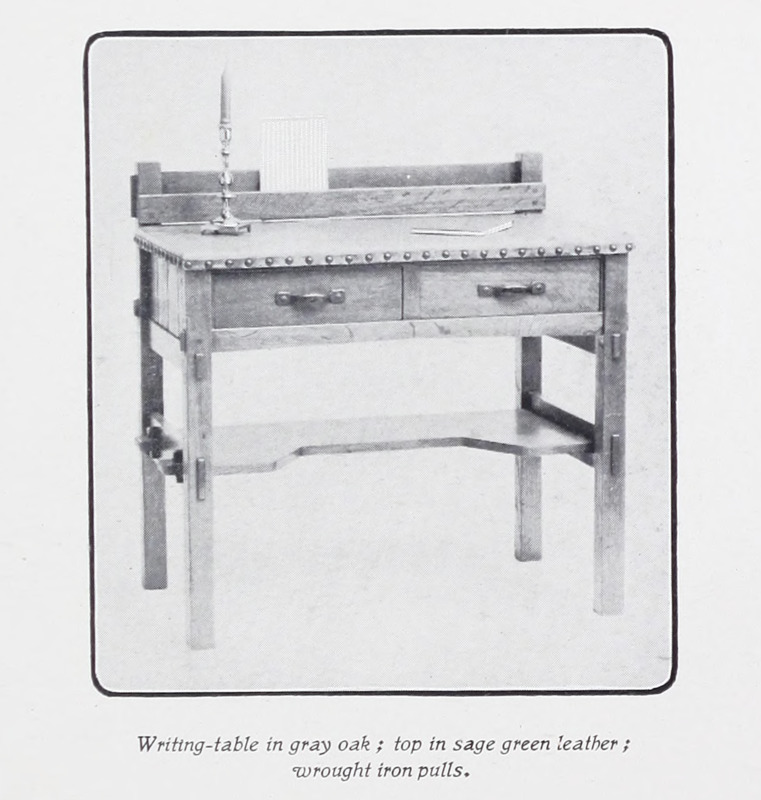 Writing-table in gray oak ; top in sage green leather ; wrought iron pulls.